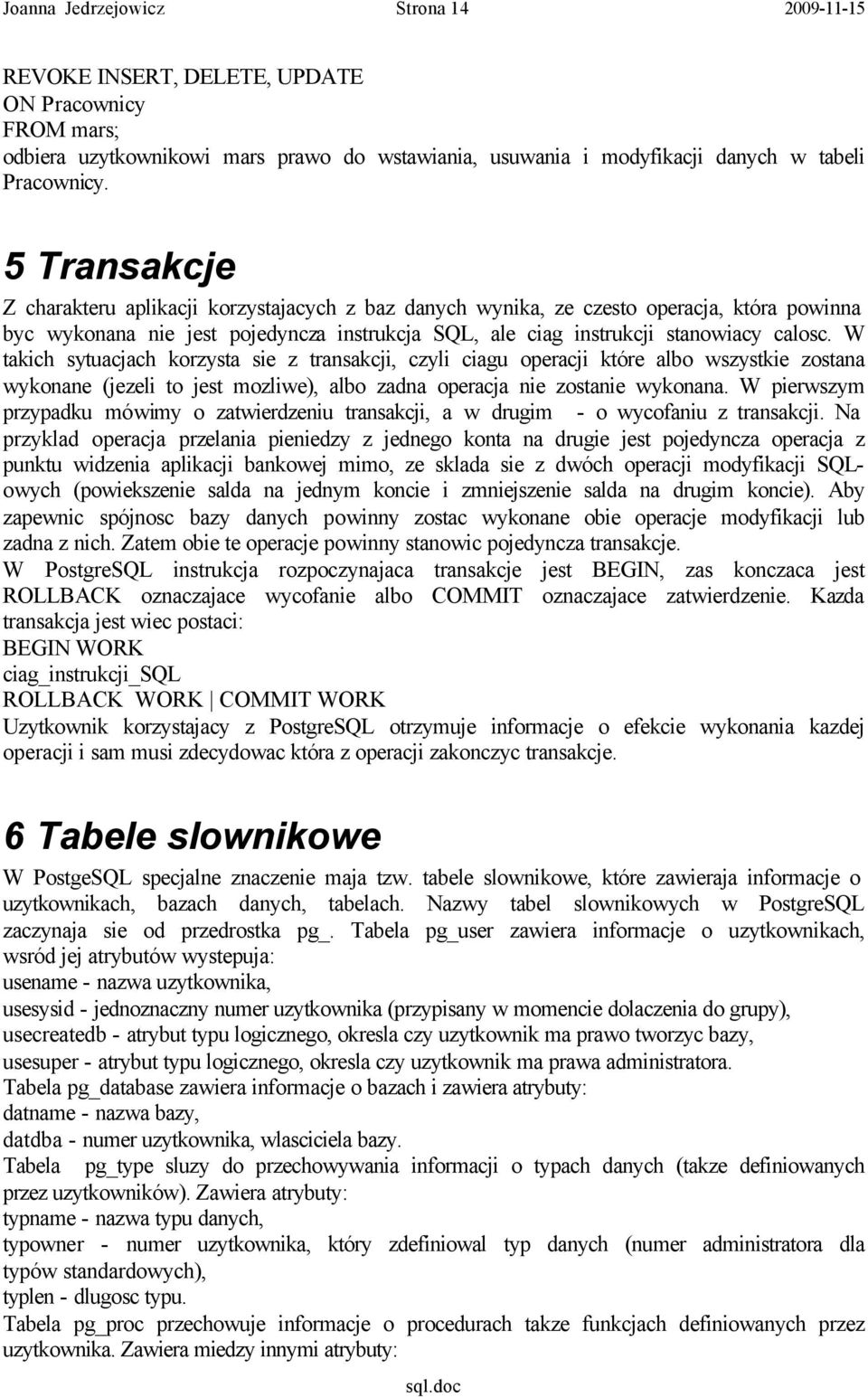 Joanna Jedrzejowicz Strona 14 2009-11-15

REVOKE INSERT, DELETE, UPDATE
ON Pracownicy
FROM mars;
odbiera uzytkownikowi mars prawo do wstawiania, usuwania i modyfikacji danych w tabeli Pracownicy.

5 Transakcje

Z charakteru aplikacji korzystajacych z baz danych wynika, ze czesto operacja, która powinna byc wykonana nie jest pojedyncza instrukcja SQL, ale ciag instrukcji stanowiacy calosc. W takich sytuacjach korzysta sie z transakcji, czyli ciagu operacji które albo wszystkie zostana wykonane (jezeli to jest mozliwe), albo zadna operacja nie zostanie wykonana. W pierwszym przypadku mówimy o zatwierdzeniu transakcji, a w drugim - o wycofaniu z transakcji. Na przyklad operacja przelania pieniedzy z jednego konta na drugie jest pojedyncza operacja z punktu widzenia aplikacji bankowej mimo, ze sklada sie z dwóch operacji modyfikacji SQL-owych (powiekszenie salda na jednym koncie i zmniejszenie salda na drugim koncie). Aby zapewnic spójnosc bazy danych powinny zostac wykonane obie operacje modyfikacji lub zadna z nich. Zatem obie te operacje powinny stanowic pojedyncza transakcje.
W PostgreSQL instrukcja rozpoczynajaca transakcje jest BEGIN, zas konczaca jest ROLLBACK oznaczajace wycofanie albo COMMIT oznaczajace zatwierdzenie. Kazda transakcja jest wiec postaci:
BEGIN WORK
ciag_instrukcji_SQL
ROLLBACK WORK | COMMIT WORK
Uzytkownik korzystajacy z PostgreSQL otrzymuje informacje o efekcie wykonania kazdej operacji i sam musi zdecydowac która z operacji zakonczyc transakcje.

6 Tabele slownikowe

W PostgeSQL specjalne znaczenie maja tzw. tabele slownikowe, które zawieraja informacje o uzytkownikach, bazach danych, tabelach. Nazwy tabel slownikowych w PostgreSQL zaczynaja sie od przedrostka pg_. Tabela pg_user zawiera informacje o uzytkownikach, wsród jej atrybutów wystepuja:
usename - nazwa uzytkownika,
usesysid - jednoznaczny numer uzytkownika (przypisany w momencie dolaczenia do grupy),
usecreatedb - atrybut typu logicznego, okresla czy uzytkownik ma prawo tworzyc bazy,
usesuper - atrybut typu logicznego, okresla czy uzytkownik ma prawa administratora.
Tabela pg_database zawiera informacje o bazach i zawiera atrybuty:
datname - nazwa bazy,
datdba - numer uzytkownika, wlasciciela bazy.
Tabela pg_type sluzy do przechowywania informacji o typach danych (takze definiowanych przez uzytkowników). Zawiera atrybuty:
typname - nazwa typu danych,
typowner - numer uzytkownika, który zdefiniowal typ danych (numer administratora dla typów standardowych),
typlen - dlugosc typu.
Tabela pg_proc przechowuje informacje o procedurach takze funkcjach definiowanych przez uzytkownika. Zawiera miedzy innymi atrybuty:

sql.doc